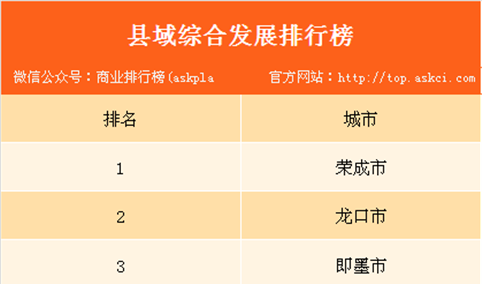 县域综合发展排行榜

微信公众号：商业排行榜（askpla

官方网站：http://top.askci.com

| 排名 | 城市 |
|---|---|
| 1 | 荣成市 |
| 2 | 龙口市 |
| 3 | 即墨市 |